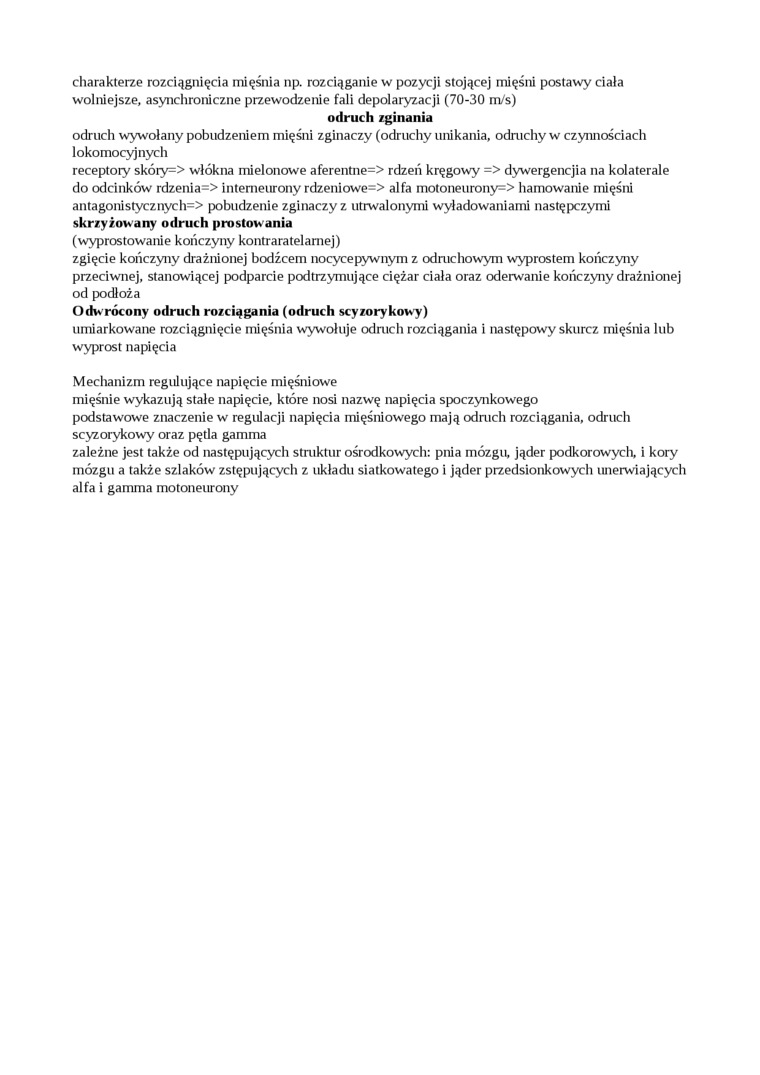 charakterze rozciągnięcia mięśnia np. rozciąganie w pozycji stojącej mięśni postawy ciała wolniejsze, asynchroniczne przewodzenie fali depolaryzacji (70-30 m/s)

**odruch zginania**

odruch wywołany pobudzeniem mięśni zginaczy (odruchy unikania, odruchy w czynnościach lokomocyjnych
receptory skóry=> włókna mielonowe aferentne=> rdzeń kręgowy => dywergencjia na kolaterale do odcinków rdzenia=> interneurony rdzeniowe=> alfa motoneurony=> hamowanie mięśni antagonistycznych=> pobudzenie zginaczy z utrwalonymi wyładowaniami następczymi

**skrzyżowany odruch prostowania**

(wyprostowanie kończyny kontraratelarnej)
zgięcie kończyny drażnionej bodźcem nocycepywnym z odruchowym wyprostem kończyny przeciwnej, stanowiącej podparcie podtrzymujące ciężar ciała oraz oderwanie kończyny drażnionej od podłoża

**Odwrócony odruch rozciągania (odruch scyzorykowy)**

umiarkowane rozciągnięcie mięśnia wywołuje odruch rozciągania i następowy skurcz mięśnia lub wyprost napięcia

Mechanizm regulujące napięcie mięśniowe
mięśnie wykazują stałe napięcie, które nosi nazwę napięcia spoczynkowego
podstawowe znaczenie w regulacji napięcia mięśniowego mają odruch rozciągania, odruch scyzorykowy oraz pętla gamma
zależne jest także od następujących struktur ośrodkowych: pnia mózgu, jąder podkorowych, i kory mózgu a także szlaków zstępujących z układu siatkowatego i jąder przedsionkowych unerwiających alfa i gamma motoneurony